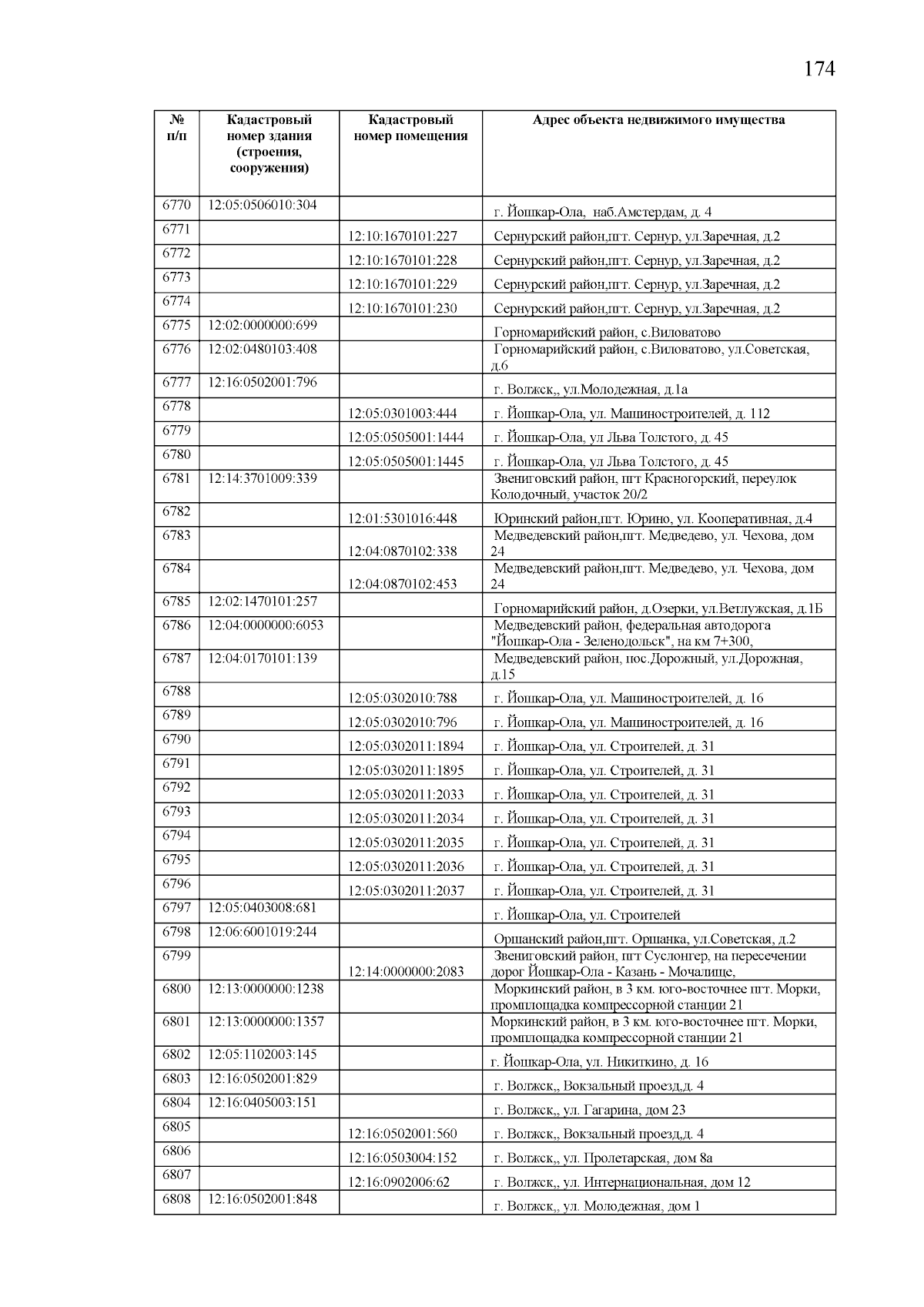 174

| № п/п | Кадастровый номер здания (строения, сооружения) | Кадастровый номер помещения | Адрес объекта недвижимого имущества |
|---|---|---|---|
| 6770 | 12:05:0506010:304 | | г. Йошкар-Ола, наб.Амстердам, д. 4 |
| 6771 | | 12:10:1670101:227 | Сернурский район,пгт. Сернур, ул.Заречная, д.2 |
| 6772 | | 12:10:1670101:228 | Сернурский район,пгт. Сернур, ул.Заречная, д.2 |
| 6773 | | 12:10:1670101:229 | Сернурский район,пгт. Сернур, ул.Заречная, д.2 |
| 6774 | | 12:10:1670101:230 | Сернурский район,пгт. Сернур, ул.Заречная, д.2 |
| 6775 | 12:02:0000000:699 | | Горномарийский район, с.Виловатово |
| 6776 | 12:02:0480103:408 | | Горномарийский район, с.Виловатово, ул.Советская, д.6 |
| 6777 | 12:16:0502001:796 | | г. Волжск,, ул.Молодежная, д.1а |
| 6778 | | 12:05:0301003:444 | г. Йошкар-Ола, ул. Машиностроителей, д. 112 |
| 6779 | | 12:05:0505001:1444 | г. Йошкар-Ола, ул Льва Толстого, д. 45 |
| 6780 | | 12:05:0505001:1445 | г. Йошкар-Ола, ул Льва Толстого, д. 45 |
| 6781 | 12:14:3701009:339 | | Звениговский район, пгт Красногорский, переулок Колодочный, участок 20/2 |
| 6782 | | 12:01:5301016:448 | Юринский район,пгт. Юрино, ул. Кооперативная, д.4 |
| 6783 | | 12:04:0870102:338 | Медведевский район,пгт. Медведево, ул. Чехова, дом 24 |
| 6784 | | 12:04:0870102:453 | Медведевский район,пгт. Медведево, ул. Чехова, дом 24 |
| 6785 | 12:02:1470101:257 | | Горномарийский район, д.Озерки, ул.Ветлужская, д.1Б |
| 6786 | 12:04:0000000:6053 | | Медведевский район, федеральная автодорога "Йошкар-Ола - Зеленодольск", на км 7+300, |
| 6787 | 12:04:0170101:139 | | Медведевский район, пос.Дорожный, ул.Дорожная, д.15 |
| 6788 | | 12:05:0302010:788 | г. Йошкар-Ола, ул. Машиностроителей, д. 16 |
| 6789 | | 12:05:0302010:796 | г. Йошкар-Ола, ул. Машиностроителей, д. 16 |
| 6790 | | 12:05:0302011:1894 | г. Йошкар-Ола, ул. Строителей, д. 31 |
| 6791 | | 12:05:0302011:1895 | г. Йошкар-Ола, ул. Строителей, д. 31 |
| 6792 | | 12:05:0302011:2033 | г. Йошкар-Ола, ул. Строителей, д. 31 |
| 6793 | | 12:05:0302011:2034 | г. Йошкар-Ола, ул. Строителей, д. 31 |
| 6794 | | 12:05:0302011:2035 | г. Йошкар-Ола, ул. Строителей, д. 31 |
| 6795 | | 12:05:0302011:2036 | г. Йошкар-Ола, ул. Строителей, д. 31 |
| 6796 | | 12:05:0302011:2037 | г. Йошкар-Ола, ул. Строителей, д. 31 |
| 6797 | 12:05:0403008:681 | | г. Йошкар-Ола, ул. Строителей |
| 6798 | 12:06:6001019:244 | | Оршанский район,пгт. Оршанка, ул.Советская, д.2 |
| 6799 | | 12:14:0000000:2083 | Звениговский район, пгт Суслонгер, на пересечении дорог Йошкар-Ола - Казань - Мочалище, |
| 6800 | 12:13:0000000:1238 | | Моркинский район, в 3 км. юго-восточнее пгт. Морки, промплощадка компрессорной станции 21 |
| 6801 | 12:13:0000000:1357 | | Моркинский район, в 3 км. юго-восточнее пгт. Морки, промплощадка компрессорной станции 21 |
| 6802 | 12:05:1102003:145 | | г. Йошкар-Ола, ул. Никиткино, д. 16 |
| 6803 | 12:16:0502001:829 | | г. Волжск,, Вокзальный проезд,д. 4 |
| 6804 | 12:16:0405003:151 | | г. Волжск,, ул. Гагарина, дом 23 |
| 6805 | | 12:16:0502001:560 | г. Волжск,, Вокзальный проезд,д. 4 |
| 6806 | | 12:16:0503004:152 | г. Волжск,, ул. Пролетарская, дом 8а |
| 6807 | | 12:16:0902006:62 | г. Волжск,, ул. Интернациональная, дом 12 |
| 6808 | 12:16:0502001:848 | | г. Волжск,, ул. Молодежная, дом 1 |